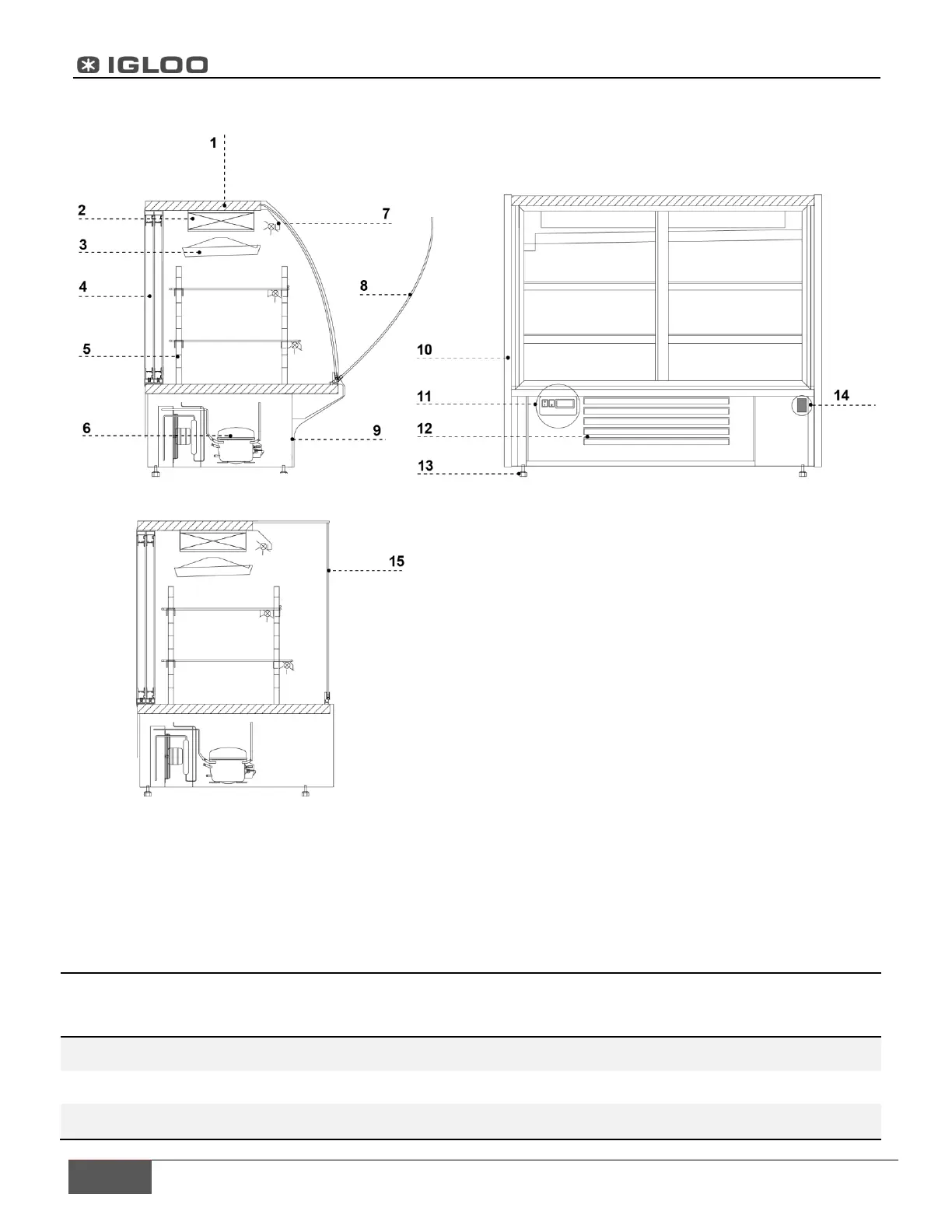 IGLOO

1
2
3
4
5
6
7
8
9
10
11
12
13
14
15